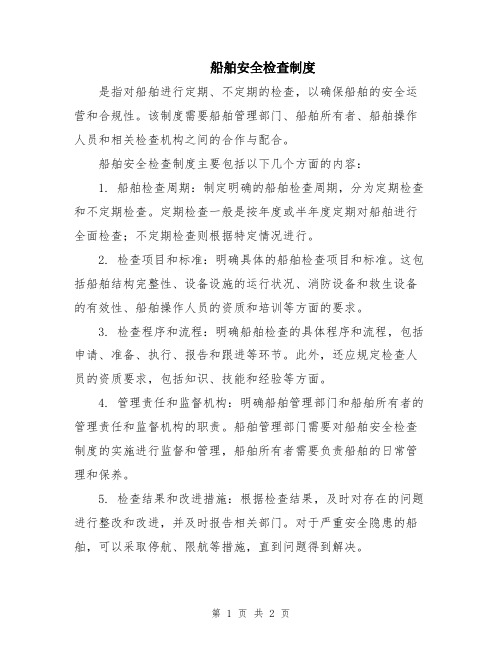 船舶安全检查制度

是指对船舶进行定期、不定期的检查，以确保船舶的安全运营和合规性。该制度需要船舶管理部门、船舶所有者、船舶操作人员和相关检查机构之间的合作与配合。

船舶安全检查制度主要包括以下几个方面的内容：

1. 船舶检查周期：制定明确的船舶检查周期，分为定期检查和不定期检查。定期检查一般是按年度或半年度定期对船舶进行全面检查；不定期检查则根据特定情况进行。

2. 检查项目和标准：明确具体的船舶检查项目和标准。这包括船舶结构完整性、设备设施的运行状况、消防设备和救生设备的有效性、船舶操作人员的资质和培训等方面的要求。

3. 检查程序和流程：明确船舶检查的具体程序和流程，包括申请、准备、执行、报告和跟进等环节。此外，还应规定检查人员的资质要求，包括知识、技能和经验等方面。

4. 管理责任和监督机构：明确船舶管理部门和船舶所有者的管理责任和监督机构的职责。船舶管理部门需要对船舶安全检查制度的实施进行监督和管理，船舶所有者需要负责船舶的日常管理和保养。

5. 检查结果和改进措施：根据检查结果，及时对存在的问题进行整改和改进，并及时报告相关部门。对于严重安全隐患的船舶，可以采取停航、限航等措施，直到问题得到解决。

第 1 页 共 2 页